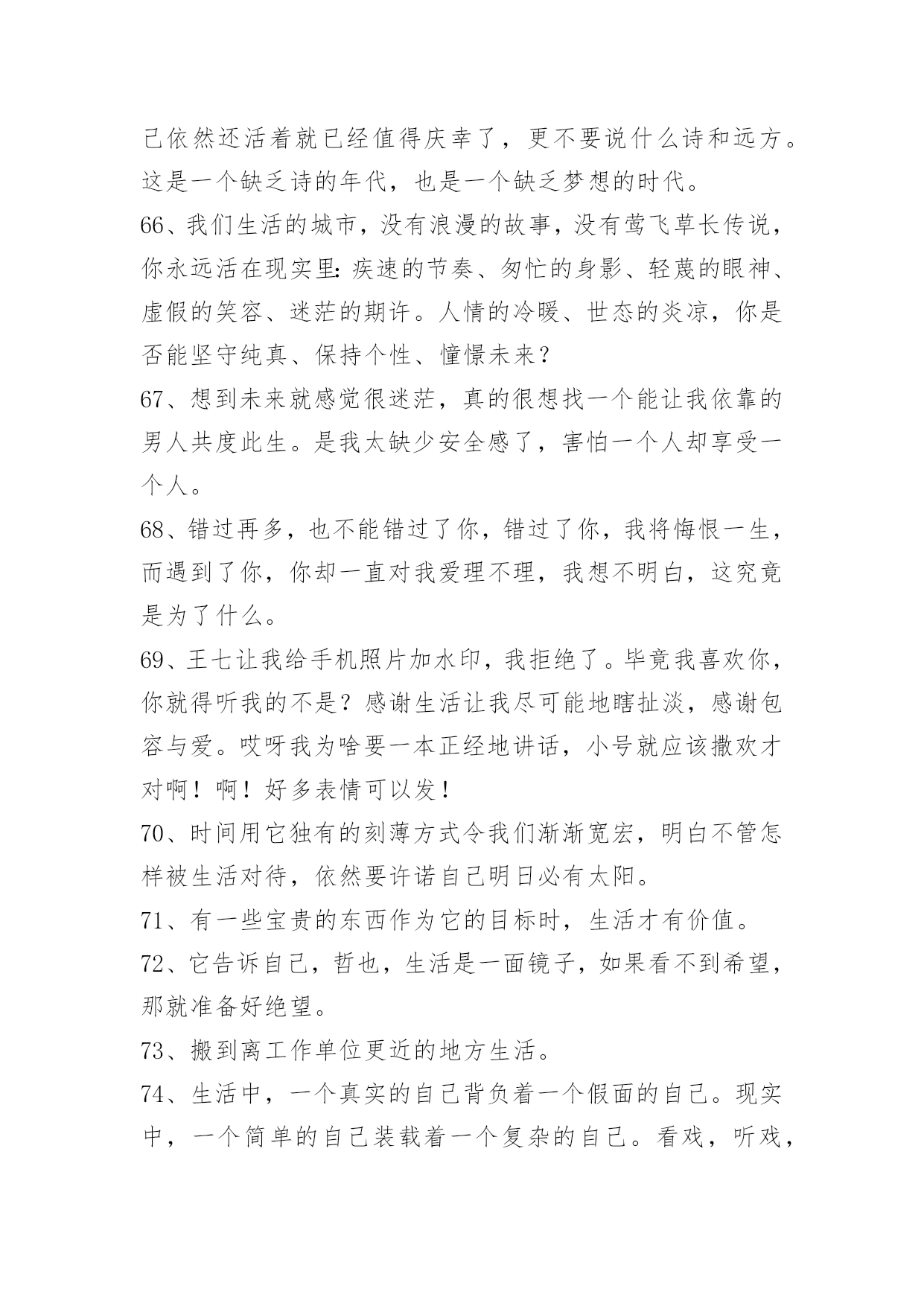 己依然还活着就已经值得庆幸了，更不要说什么诗和远方。这是一个缺乏诗的年代，也是一个缺乏梦想的时代。

66、我们生活的城市，没有浪漫的故事，没有莺飞草长传说，你永远活在现实里：疾速的节奏、匆忙的身影、轻蔑的眼神、虚假的笑容、迷茫的期许。人情的冷暖、世态的炎凉，你是否能坚守纯真、保持个性、憧憬未来？

67、想到未来就感觉很迷茫，真的很想找一个能让我依靠的男人共度此生。是我太缺少安全感了，害怕一个人却享受一个人。

68、错过再多，也不能错过了你，错过了你，我将悔恨一生，而遇到了你，你却一直对我爱理不理，我想不明白，这究竟是为了什么。

69、王七让我给手机照片加水印，我拒绝了。毕竟我喜欢你，你就得听我的不是？感谢生活让我尽可能地瞎扯淡，感谢包容与爱。哎呀我为啥要一本正经地讲话，小号就应该撒欢才对啊！啊！好多表情可以发！

70、时间用它独有的刻薄方式令我们渐渐宽宏，明白不管怎样被生活对待，依然要许诺自己明日必有太阳。

71、有一些宝贵的东西作为它的目标时，生活才有价值。

72、它告诉自己，哲也，生活是一面镜子，如果看不到希望，那就准备好绝望。

73、搬到离工作单位更近的地方生活。

74、生活中，一个真实的自己背负着一个假面的自己。现实中，一个简单的自己装载着一个复杂的自己。看戏，听戏，